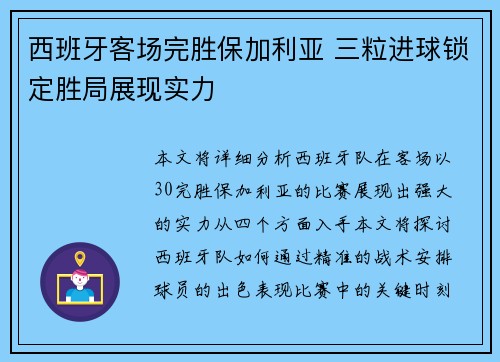 西班牙客场完胜保加利亚 三粒进球锁定胜局展现实力

本文将详细分析西班牙队在客场以30完胜保加利亚的比赛展现出强大的实力从四个方面入手本文将探讨西班牙队如何通过精准的战术安排球员的出色表现比赛中的关键时刻